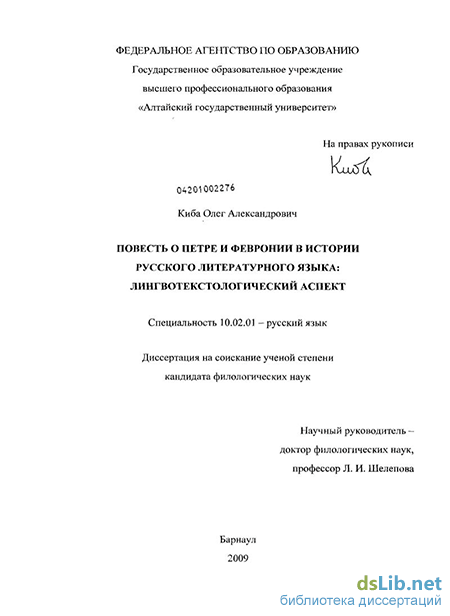 ФЕДЕРАЛЬНОЕ АГЕНТСТВО ПО ОБРАЗОВАНИЮ
Государственное образовательное учреждение
высшего профессионального образования
«Алтайский государственный университет»

На правах рукописи

Киба

04201002276

Киба Олег Александрович

ПОВЕСТЬ О ПЕТРЕ И ФЕВРОНИИ В ИСТОРИИ РУССКОГО ЛИТЕРАТУРНОГО ЯЗЫКА: ЛИНГВОТЕКСТОЛОГИЧЕСКИЙ АСПЕКТ

Специальность 10.02.01 – русский язык

Диссертация на соискание ученой степени
кандидата филологических наук

Научный руководитель –
доктор филологических наук,
профессор Л. И. Шелепова

Барнаул
2009

dsLib.net
библиотека диссертаций